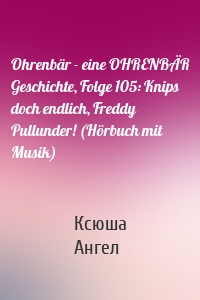 Ohrenbär - eine OHRENBÄR Geschichte, Folge 105: Knips doch endlich, Freddy Pullunder! (Hörbuch mit Musik)

Ксюша Ангел